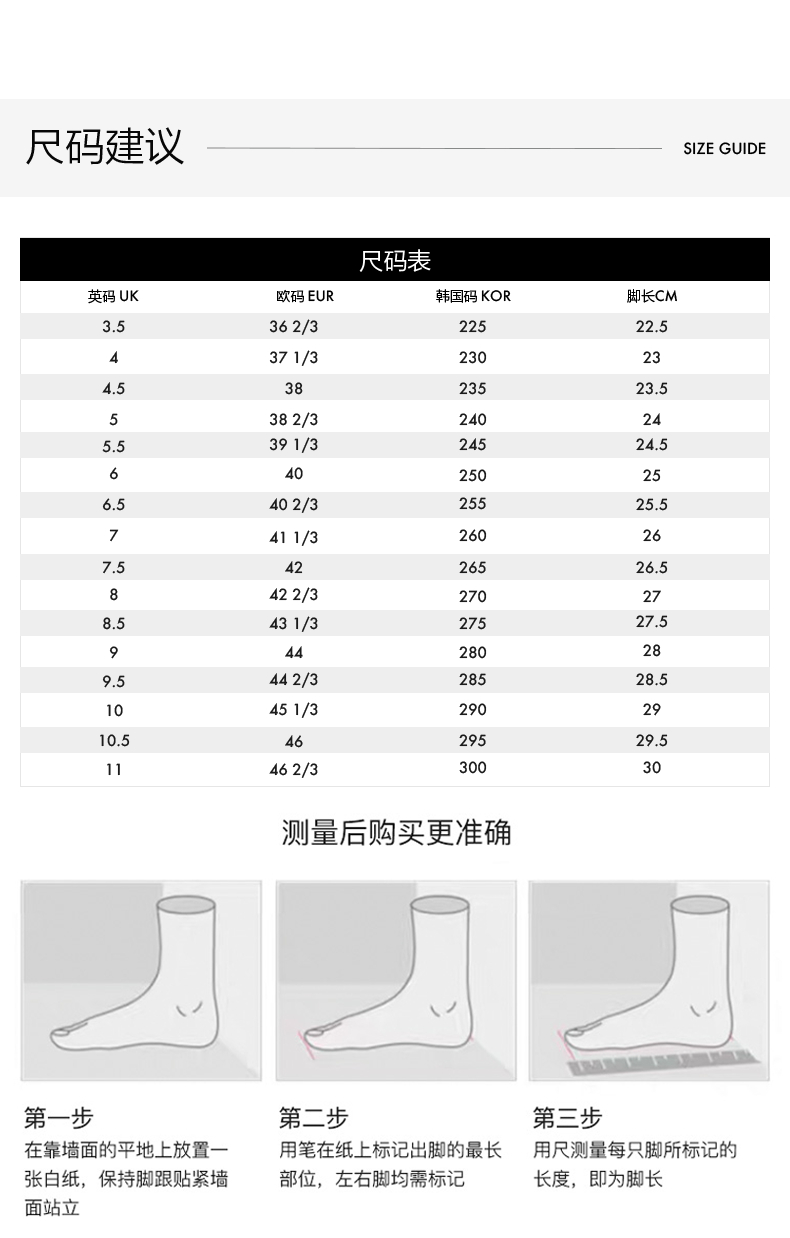 尺码建议

SIZE GUIDE

尺码表

| 英码 UK | 欧码 EUR | 韩国码 KOR | 脚长CM |
|---|---|---|---|
| 3.5 | 36 2/3 | 225 | 22.5 |
| 4 | 37 1/3 | 230 | 23 |
| 4.5 | 38 | 235 | 23.5 |
| 5 | 38 2/3 | 240 | 24 |
| 5.5 | 39 1/3 | 245 | 24.5 |
| 6 | 40 | 250 | 25 |
| 6.5 | 40 2/3 | 255 | 25.5 |
| 7 | 41 1/3 | 260 | 26 |
| 7.5 | 42 | 265 | 26.5 |
| 8 | 42 2/3 | 270 | 27 |
| 8.5 | 43 1/3 | 275 | 27.5 |
| 9 | 44 | 280 | 28 |
| 9.5 | 44 2/3 | 285 | 28.5 |
| 10 | 45 1/3 | 290 | 29 |
| 10.5 | 46 | 295 | 29.5 |
| 11 | 46 2/3 | 300 | 30 |

测量后购买更准确

第一步
在靠墙面的平地上放置一张白纸，保持脚跟贴紧墙面站立

第二步
用笔在纸上标记出脚的最长部位，左右脚均需标记

第三步
用尺测量每只脚所标记的长度，即为脚长